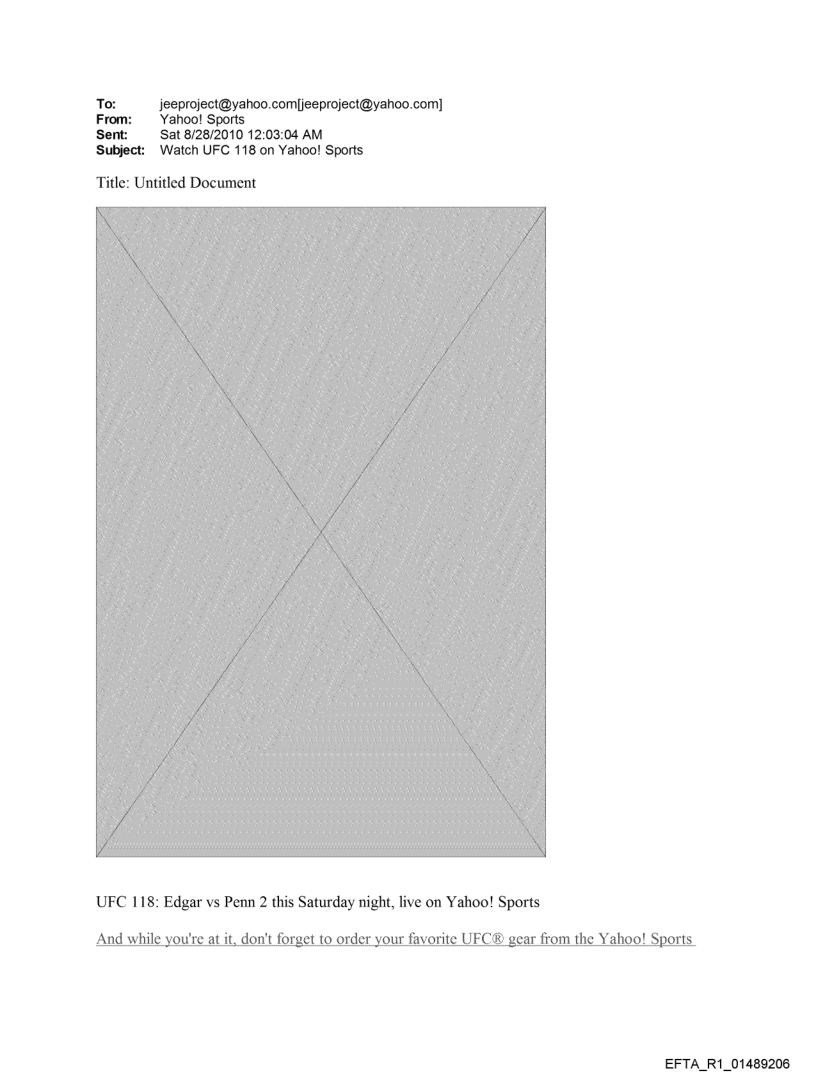 To: jeeproject@yahoo.com[jeeproject@yahoo.com]
From: Yahoo! Sports
Sent: Sat 8/28/2010 12:03:04 AM
Subject: Watch UFC 118 on Yahoo! Sports

Title: Untitled Document

UFC 118: Edgar vs Penn 2 this Saturday night, live on Yahoo! Sports

And while you're at it, don't forget to order your favorite UFC® gear from the Yahoo! Sports

EFTA_R1_01489206